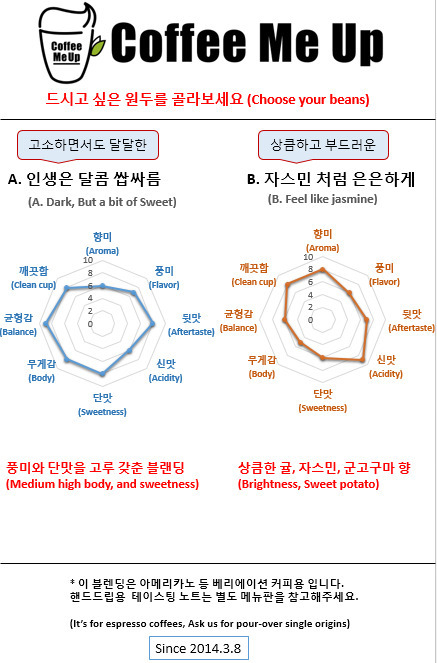 Coffee Me Up

Coffee Me Up

드시고 싶은 원두를 골라보세요 (Choose your beans)

고소하면서도 달달한

A. 인생은 달콤 쌉싸름

(A. Dark, But a bit of Sweet)

향미
(Aroma)
풍미
(Flavor)
뒷맛
(Aftertaste)
신맛
(Acidity)
단맛
(Sweetness)
무게감
(Body)
균형감
(Balance)
깨끗함
(Clean cup)
10
8
6
4
2
0

풍미와 단맛을 고루 갖춘 블랜딩
(Medium high body, and sweetness)

상큼하고 부드러운

B. 자스민 처럼 은은하게

(B. Feel like jasmine)

향미
(Aroma)
풍미
(Flavor)
뒷맛
(Aftertaste)
신맛
(Acidity)
단맛
(Sweetness)
무게감
(Body)
균형감
(Balance)
깨끗함
(Clean cup)
10
8
6
4
2
0

상큼한 귤, 자스민, 군고구마 향
(Brightness, Sweet potato)

* 이 블렌딩은 아메리카노 등 베리에이션 커피용 입니다.
핸드드립용 테이스팅 노트는 별도 메뉴판을 참고해주세요.

(It's for espresso coffees, Ask us for pour-over single origins)

Since 2014.3.8